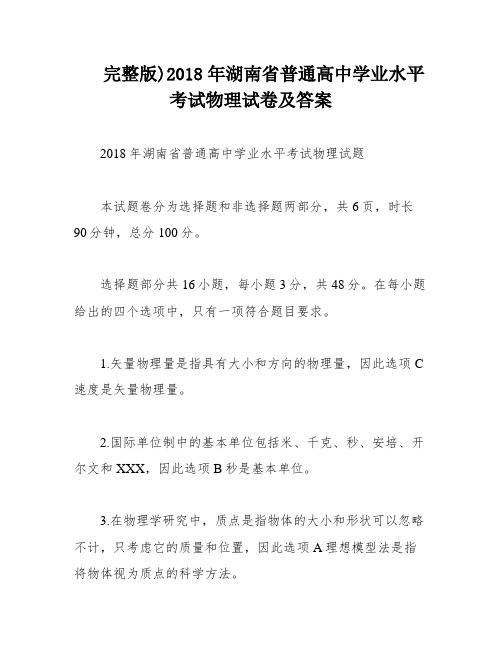 完整版)2018年湖南省普通高中学业水平考试物理试卷及答案

2018年湖南省普通高中学业水平考试物理试题

本试题卷分为选择题和非选择题两部分，共6页，时长90分钟，总分100分。

选择题部分共16小题，每小题3分，共48分。在每小题给出的四个选项中，只有一项符合题目要求。

1.矢量物理量是指具有大小和方向的物理量，因此选项C速度是矢量物理量。

2.国际单位制中的基本单位包括米、千克、秒、安培、开尔文和XXX，因此选项B秒是基本单位。

3.在物理学研究中，质点是指物体的大小和形状可以忽略不计，只考虑它的质量和位置，因此选项A理想模型法是指将物体视为质点的科学方法。